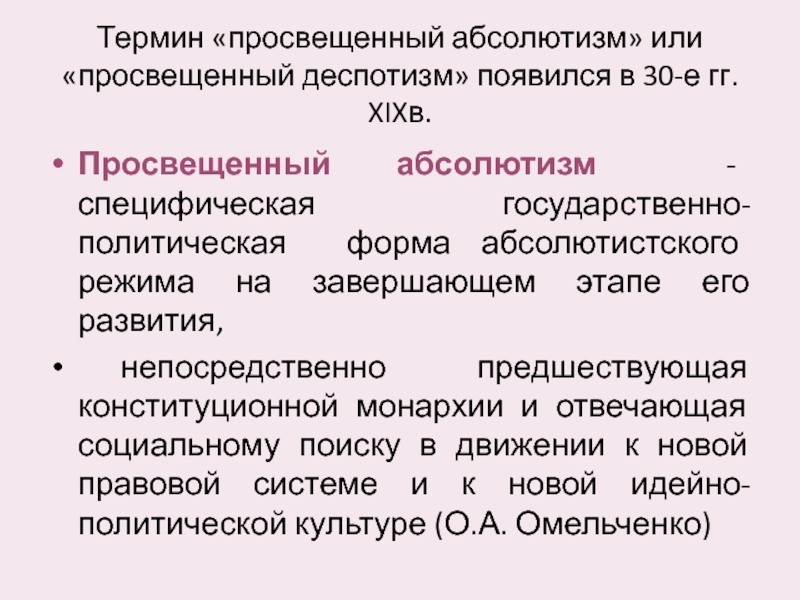 Термин «просвещенный абсолютизм» или «просвещенный деспотизм» появился в 30-е гг. XIXв.

• Просвещенный абсолютизм - специфическая государственно-политическая форма абсолютистского режима на завершающем этапе его развития,

• непосредственно предшествующая конституционной монархии и отвечающая социальному поиску в движении к новой правовой системе и к новой идейно-политической культуре (О.А. Омельченко)